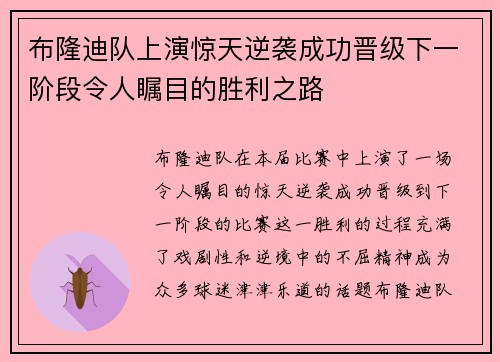 布隆迪队上演惊天逆袭成功晋级下一阶段令人瞩目的胜利之路

布隆迪队在本届比赛中上演了一场令人瞩目的惊天逆袭成功晋级到下一阶段的比赛这一胜利的过程充满了戏剧性和逆境中的不屈精神成为众多球迷津津乐道的话题布隆迪队